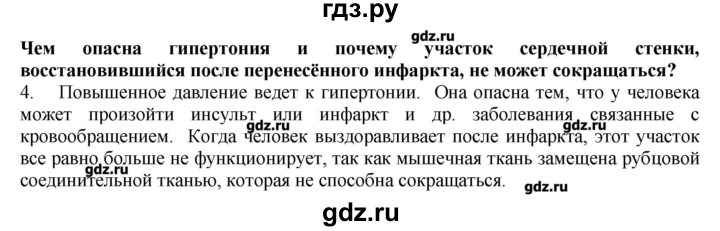 гдз.ру

gdz.ru

Чем опасна гипертония и почему участок сердечной стенки, восстановившийся после перенесённого инфаркта, не может сокращаться?

4. Повышенное давление ведет к гипертонии. Она опасна тем, что у человека может произойти инсульт или инфаркт и др. заболевания связанные с кровообращением. Когда человек выздоравливает после инфаркта, этот участок все равно больше не функционирует, так как мышечная ткань замещена рубцовой соединительной тканью, которая не способна сокращаться.

gdz.ru

gdz.ru

gdz.ru